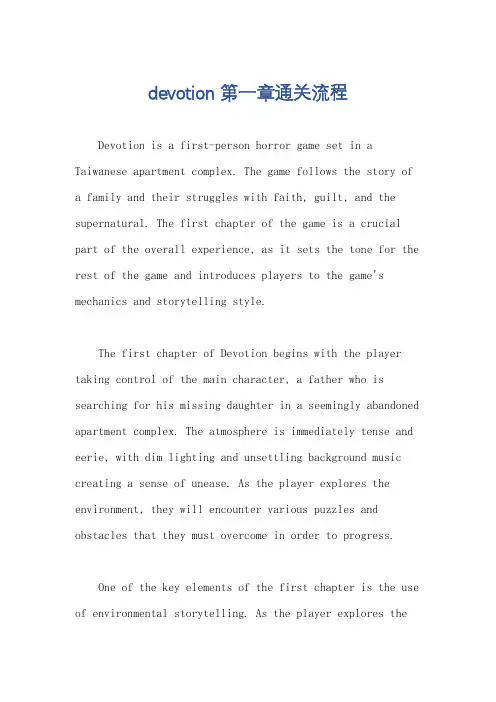 devotion 第一章通关流程

Devotion is a first-person horror game set in a Taiwanese apartment complex. The game follows the story of a family and their struggles with faith, guilt, and the supernatural. The first chapter of the game is a crucial part of the overall experience, as it sets the tone for the rest of the game and introduces players to the game's mechanics and storytelling style.

The first chapter of Devotion begins with the player taking control of the main character, a father who is searching for his missing daughter in a seemingly abandoned apartment complex. The atmosphere is immediately tense and eerie, with dim lighting and unsettling background music creating a sense of unease. As the player explores the environment, they will encounter various puzzles and obstacles that they must overcome in order to progress.

One of the key elements of the first chapter is the use of environmental storytelling. As the player explores the